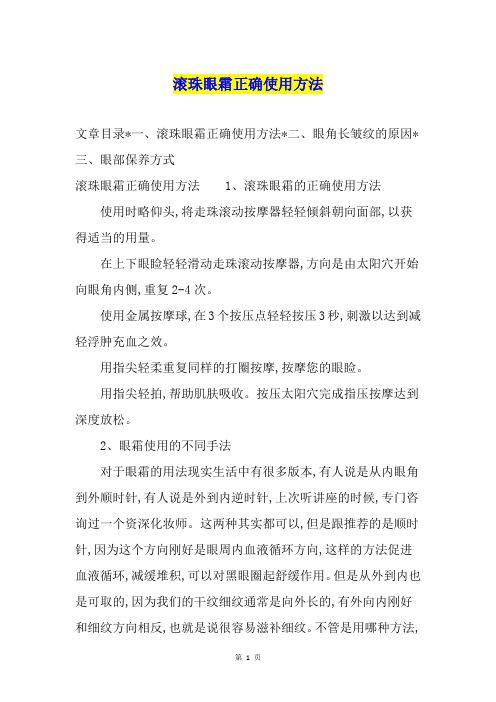 滚珠眼霜正确使用方法

文章目录*一、滚珠眼霜正确使用方法*二、眼角长皱纹的原因*三、眼部保养方式

滚珠眼霜正确使用方法　　1、滚珠眼霜的正确使用方法

使用时略仰头,将走珠滚动按摩器轻轻倾斜朝向面部,以获得适当的用量。

在上下眼睑轻轻滑动走珠滚动按摩器,方向是由太阳穴开始向眼角内侧,重复2-4次。

使用金属按摩球,在3个按压点轻轻按压3秒,刺激以达到减轻浮肿充血之效。

用指尖轻柔重复同样的打圈按摩,按摩您的眼睑。

用指尖轻拍,帮助肌肤吸收。按压太阳穴完成指压按摩达到深度放松。

2、眼霜使用的不同手法

对于眼霜的用法现实生活中有很多版本,有人说是从内眼角到外顺时针,有人说是外到内逆时针,上次听讲座的时候,专门咨询过一个资深化妆师。这两种其实都可以,但是跟推荐的是顺时针,因为这个方向刚好是眼周内血液循环方向,这样的方法促进血液循环,减缓堆积,可以对黑眼圈起舒缓作用。但是从外到内也是可取的,因为我们的干纹细纹通常是向外长的,有外向内刚好和细纹方向相反,也就是说很容易滋补细纹。不管是用哪种方法,

第 1 页